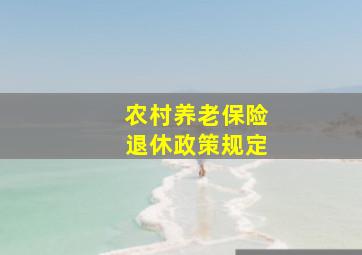 农村养老保险
退休政策规定